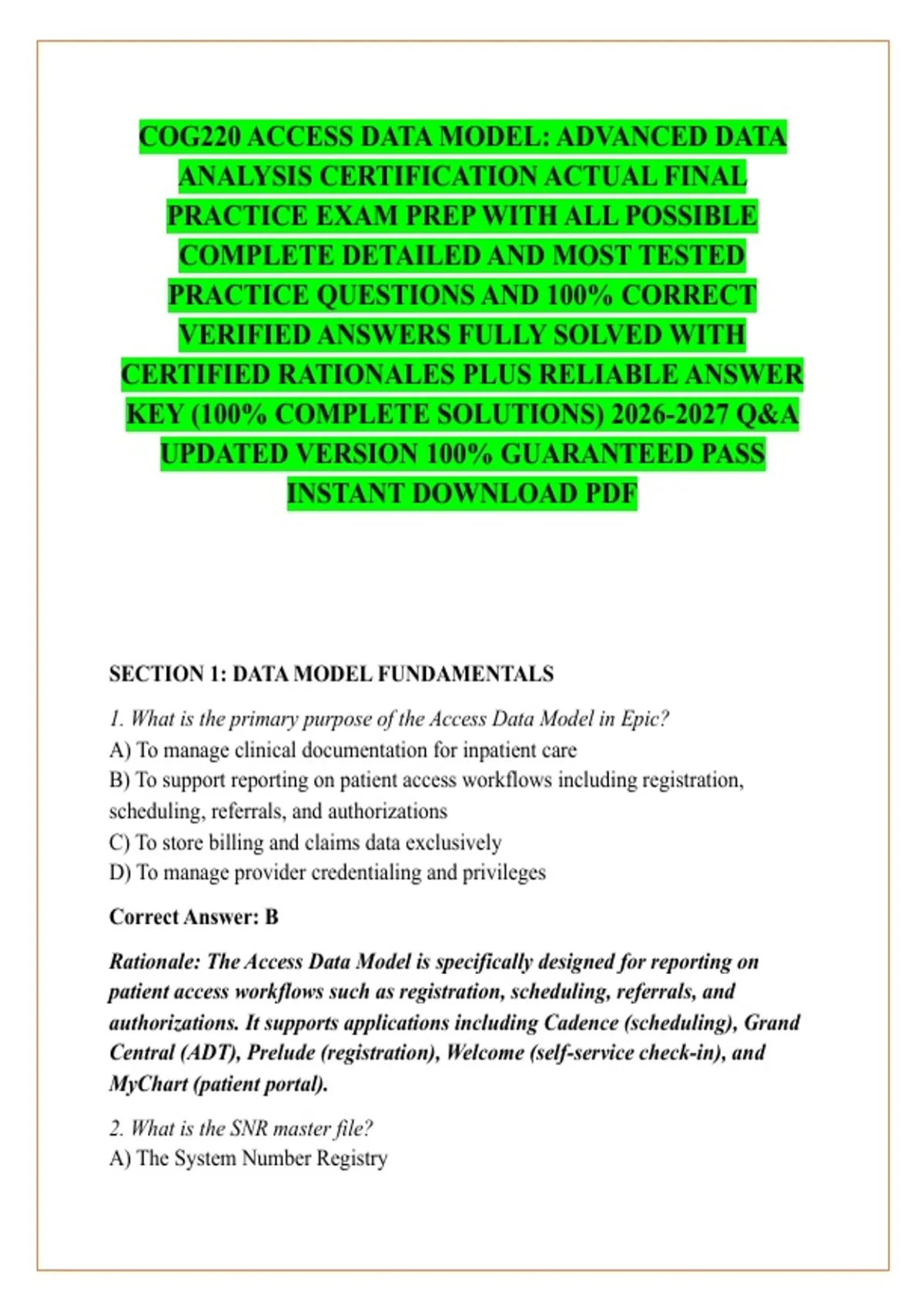 COG220 ACCESS DATA MODEL: ADVANCED DATA ANALYSIS CERTIFICATION ACTUAL FINAL PRACTICE EXAM PREP WITH ALL POSSIBLE COMPLETE DETAILED AND MOST TESTED PRACTICE QUESTIONS AND 100% CORRECT VERIFIED ANSWERS FULLY SOLVED WITH CERTIFIED RATIONALES PLUS RELIABLE ANSWER KEY (100% COMPLETE SOLUTIONS) 2026-2027 Q&A UPDATED VERSION 100% GUARANTEED PASS INSTANT DOWNLOAD PDF

SECTION 1: DATA MODEL FUNDAMENTALS

1. What is the primary purpose of the Access Data Model in Epic?
A) To manage clinical documentation for inpatient care
B) To support reporting on patient access workflows including registration, scheduling, referrals, and authorizations
C) To store billing and claims data exclusively
D) To manage provider credentialing and privileges

Correct Answer: B

Rationale: The Access Data Model is specifically designed for reporting on patient access workflows such as registration, scheduling, referrals, and authorizations. It supports applications including Cadence (scheduling), Grand Central (ADT), Prelude (registration), Welcome (self-service check-in), and MyChart (patient portal).

2. What is the SNR master file?
A) The System Number Registry